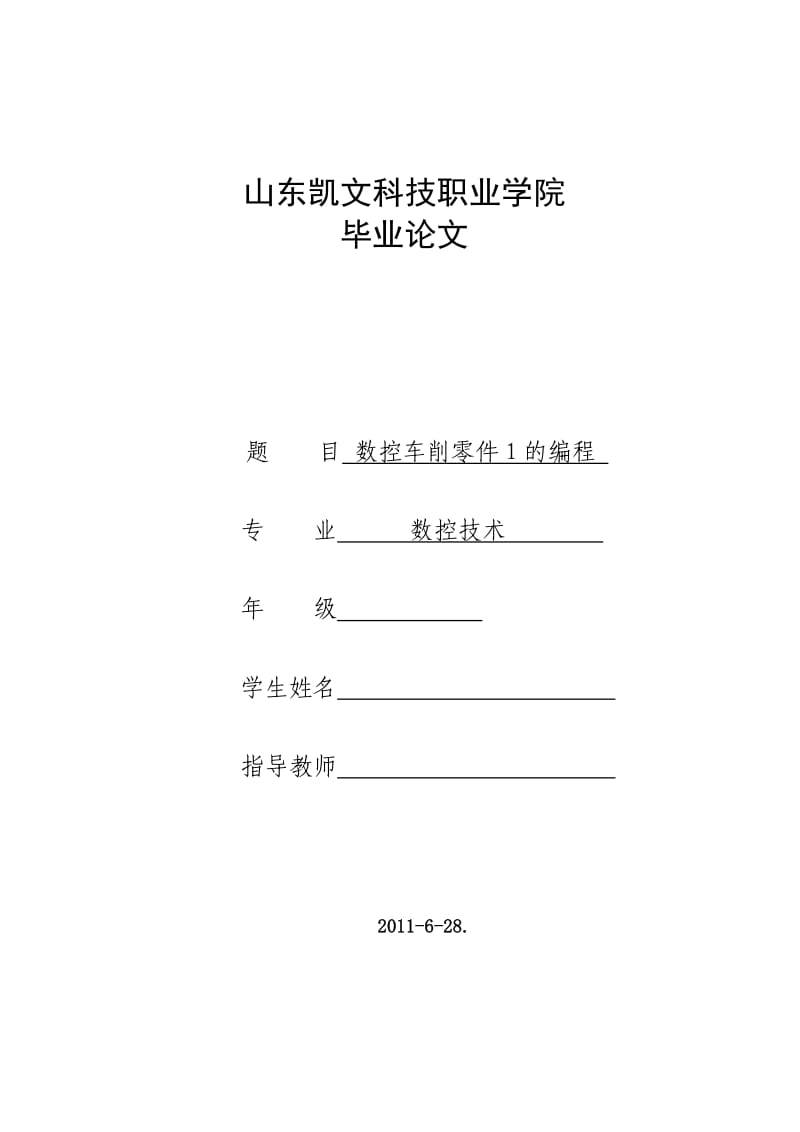 山东凯文科技职业学院
毕业论文

题 目 数控车削零件 1 的编程

专 业 数控技术

年 级

学生姓名

指导教师

2011-6-28.